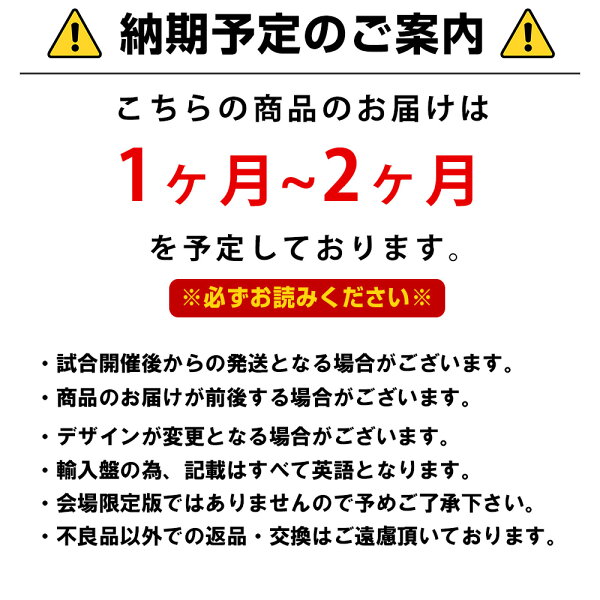 納期予定のご案内

こちらの商品のお届けは

1ヶ月~2ヶ月

を予定しております。

※必ずお読みください※

・試合開催後からの発送となる場合がございます。
・商品のお届けが前後する場合がございます。
・デザインが変更となる場合がございます。
・輸入盤の為、記載はすべて英語となります。
・会場限定版ではありませんので予めご了承下さい。
・不良品以外での返品・交換はご遠慮頂いております。